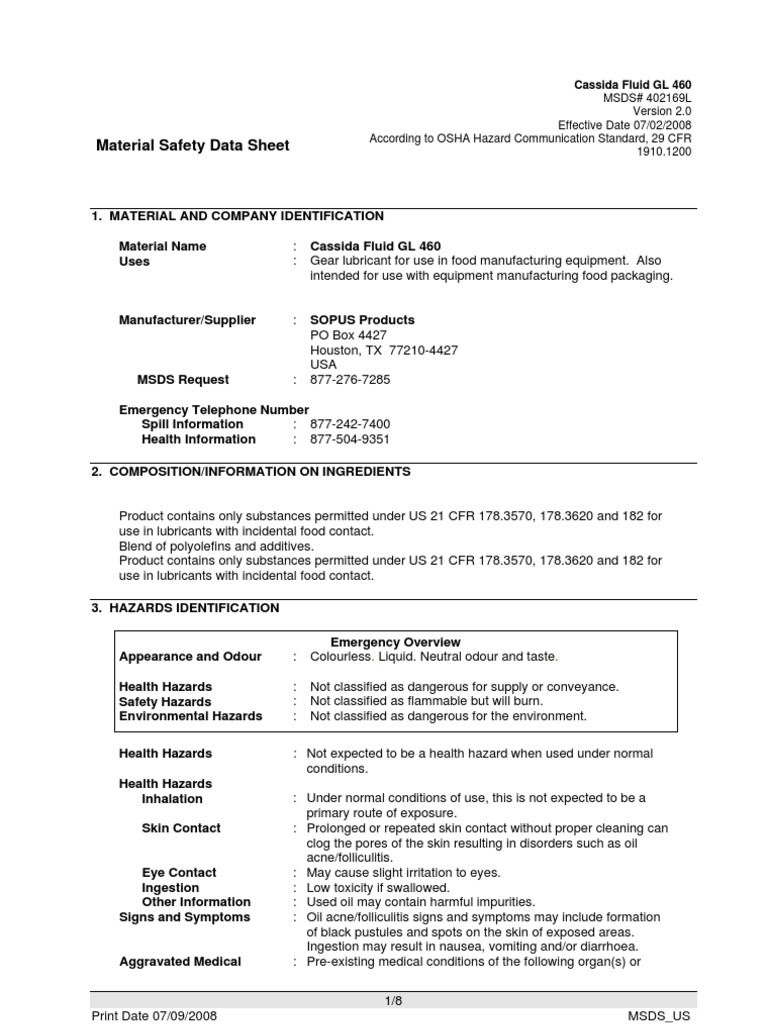 Cassida Fluid GL 460
MSDS# 402169L
Version 2.0
Effective Date 07/02/2008
According to OSHA Hazard Communication Standard, 29 CFR 1910.1200

Material Safety Data Sheet

1. MATERIAL AND COMPANY IDENTIFICATION

Material Name : Cassida Fluid GL 460
Uses : Gear lubricant for use in food manufacturing equipment. Also intended for use with equipment manufacturing food packaging.

Manufacturer/Supplier : SOPUS Products
PO Box 4427
Houston, TX 77210-4427
USA
MSDS Request : 877-276-7285

Emergency Telephone Number
Spill Information : 877-242-7400
Health Information : 877-504-9351

2. COMPOSITION/INFORMATION ON INGREDIENTS

Product contains only substances permitted under US 21 CFR 178.3570, 178.3620 and 182 for use in lubricants with incidental food contact.
Blend of polyolefins and additives.
Product contains only substances permitted under US 21 CFR 178.3570, 178.3620 and 182 for use in lubricants with incidental food contact.

3. HAZARDS IDENTIFICATION

Emergency Overview
Appearance and Odour : Colourless. Liquid. Neutral odour and taste.

Health Hazards : Not classified as dangerous for supply or conveyance.
Safety Hazards : Not classified as flammable but will burn.
Environmental Hazards : Not classified as dangerous for the environment.

Health Hazards : Not expected to be a health hazard when used under normal conditions.
Health Hazards
Inhalation : Under normal conditions of use, this is not expected to be a primary route of exposure.
Skin Contact : Prolonged or repeated skin contact without proper cleaning can clog the pores of the skin resulting in disorders such as oil acne/folliculitis.
Eye Contact : May cause slight irritation to eyes.
Ingestion : Low toxicity if swallowed.
Other Information : Used oil may contain harmful impurities.
Signs and Symptoms : Oil acne/folliculitis signs and symptoms may include formation of black pustules and spots on the skin of exposed areas. Ingestion may result in nausea, vomiting and/or diarrhoea.
Aggravated Medical : Pre-existing medical conditions of the following organ(s) or

1/8
Print Date 07/09/2008 MSDS_US